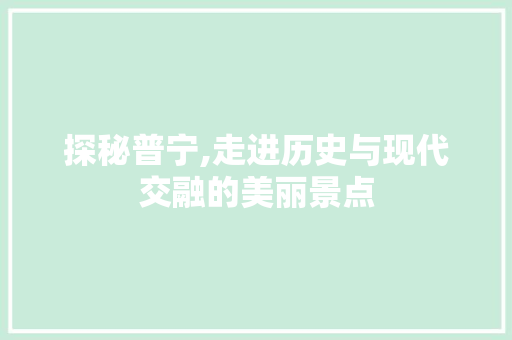 探秘普宁,走进历史与现代交融的美丽景点